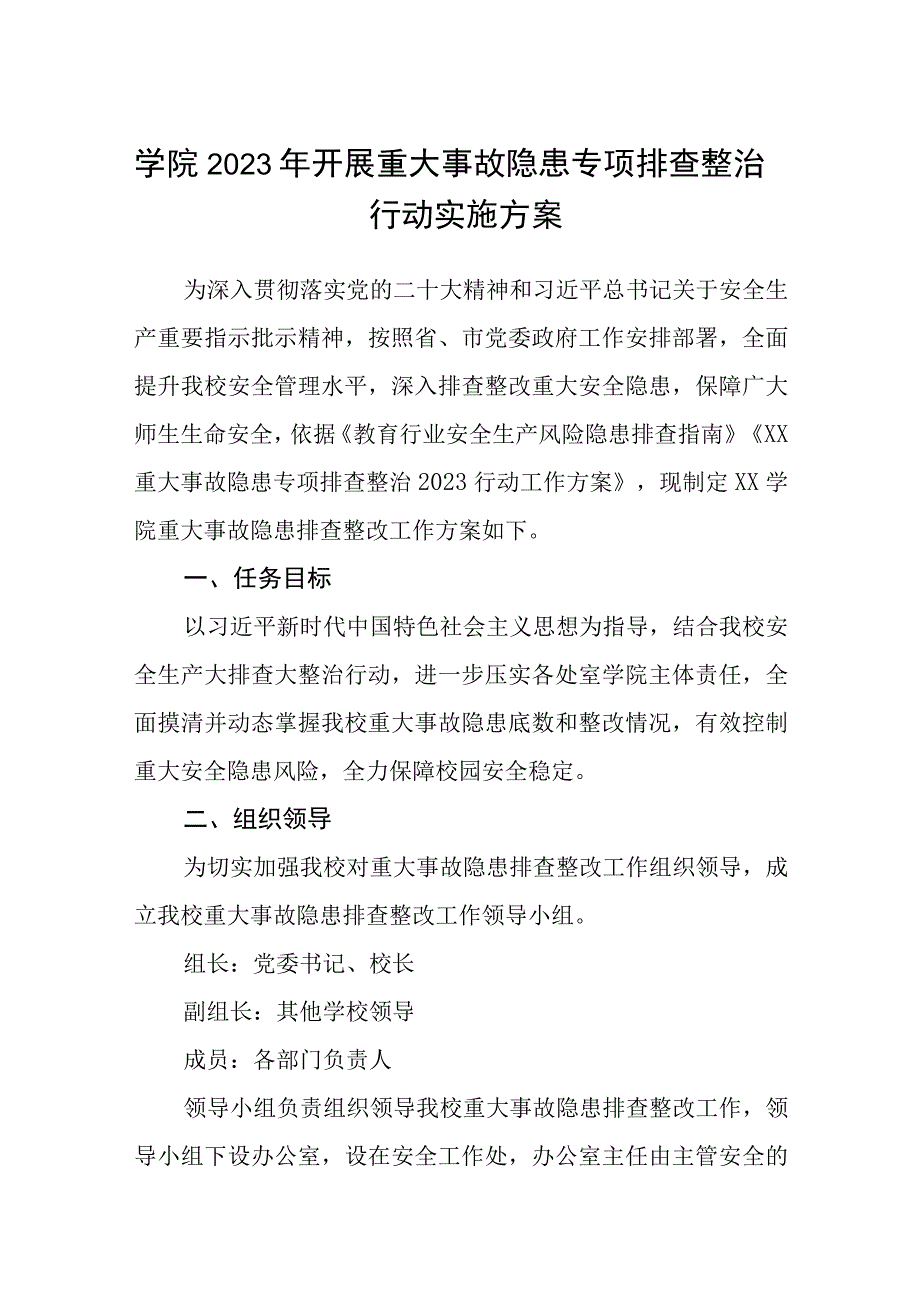 学院2023年开展重大事故隐患专项排查整治行动实施方案

为深入贯彻落实党的二十大精神和习近平总书记关于安全生产重要指示批示精神，按照省、市党委政府工作安排部署，全面提升我校安全管理水平，深入排查整改重大安全隐患，保障广大师生生命安全，依据《教育行业安全生产风险隐患排查指南》《XX重大事故隐患专项排查整治2023行动工作方案》，现制定XX学院重大事故隐患排查整改工作方案如下。

一、任务目标

以习近平新时代中国特色社会主义思想为指导，结合我校安全生产大排查大整治行动，进一步压实各处室学院主体责任，全面摸清并动态掌握我校重大事故隐患底数和整改情况，有效控制重大安全隐患风险，全力保障校园安全稳定。

二、组织领导

为切实加强我校对重大事故隐患排查整改工作组织领导，成立我校重大事故隐患排查整改工作领导小组。

组长：党委书记、校长

副组长：其他学校领导

成员：各部门负责人

领导小组负责组织领导我校重大事故隐患排查整改工作，领导小组下设办公室，设在安全工作处，办公室主任由主管安全的